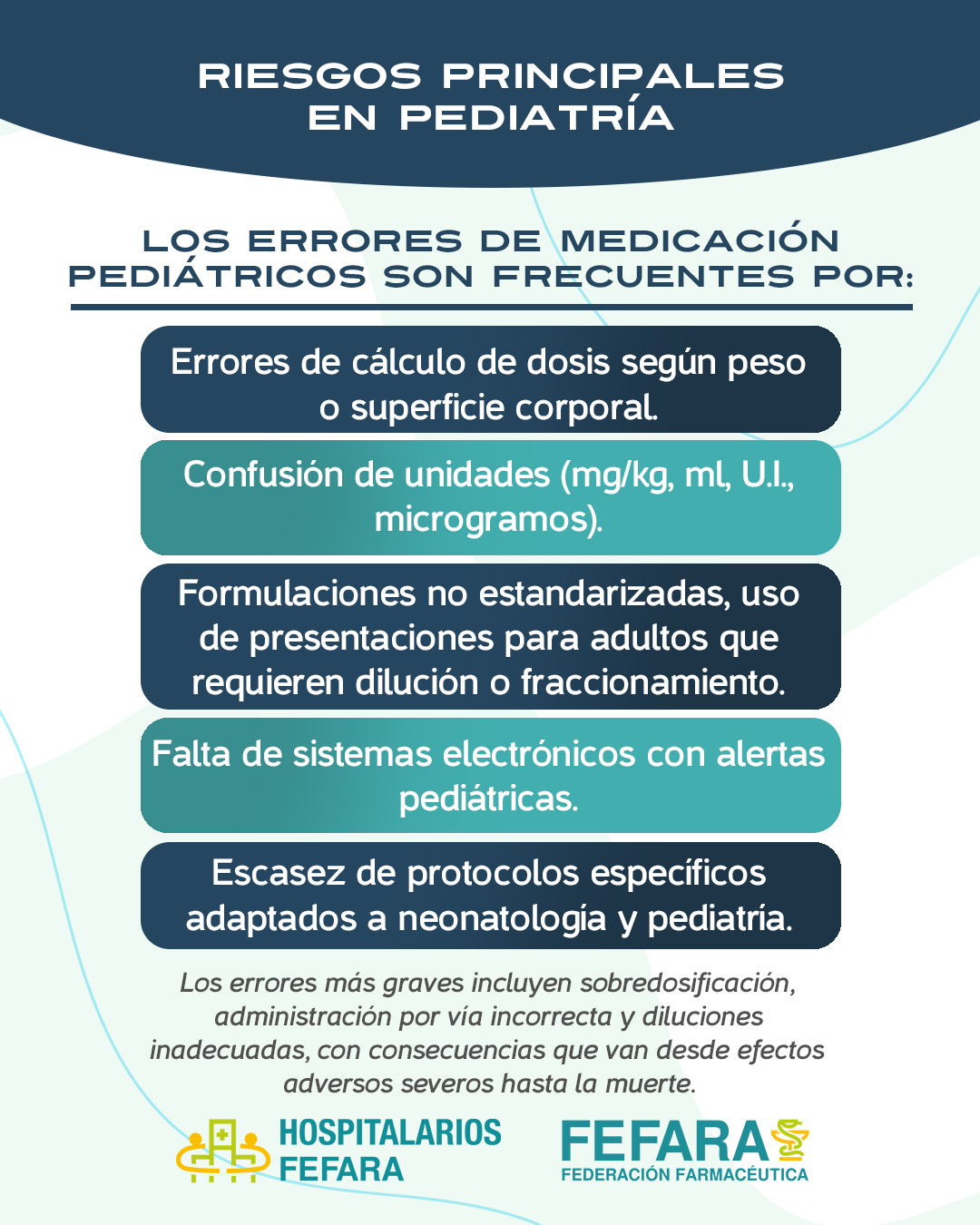 RIESGOS PRINCIPALES EN PEDIATRÍA

LOS ERRORES DE MEDICACIÓN PEDIÁTRICOS SON FRECUENTES POR:

Errores de cálculo de dosis según peso o superficie corporal.

Confusión de unidades (mg/kg, ml, U.I., microgramos).

Formulaciones no estandarizadas, uso de presentaciones para adultos que requieren dilución o fraccionamiento.

Falta de sistemas electrónicos con alertas pediátricas.

Escasez de protocolos específicos adaptados a neonatología y pediatría.

Los errores más graves incluyen sobredosificación, administración por vía incorrecta y diluciones inadecuadas, con consecuencias que van desde efectos adversos severos hasta la muerte.

HOSPITALARIOS FEFARA

FEFARA
FEDERACIÓN FARMACÉUTICA